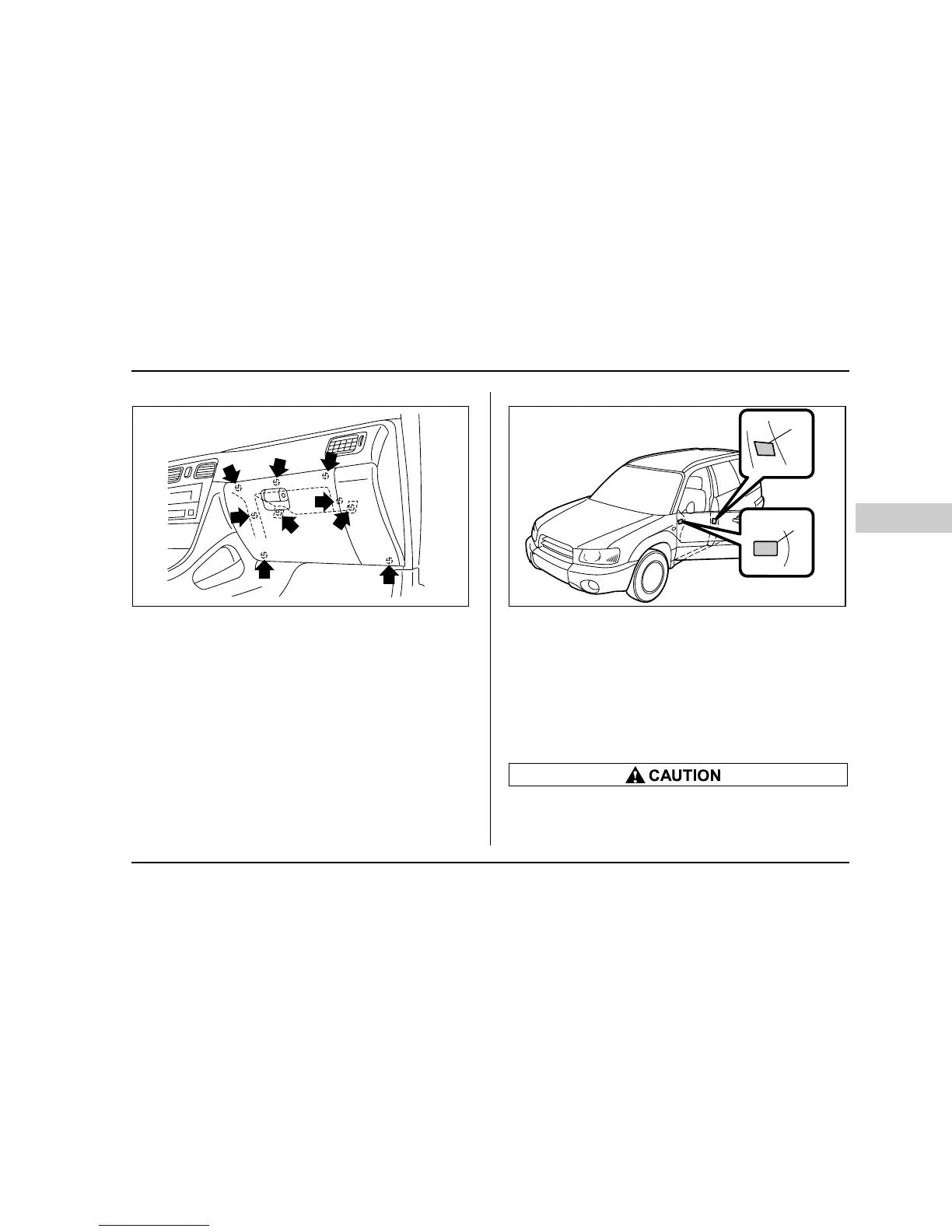 CAUTION